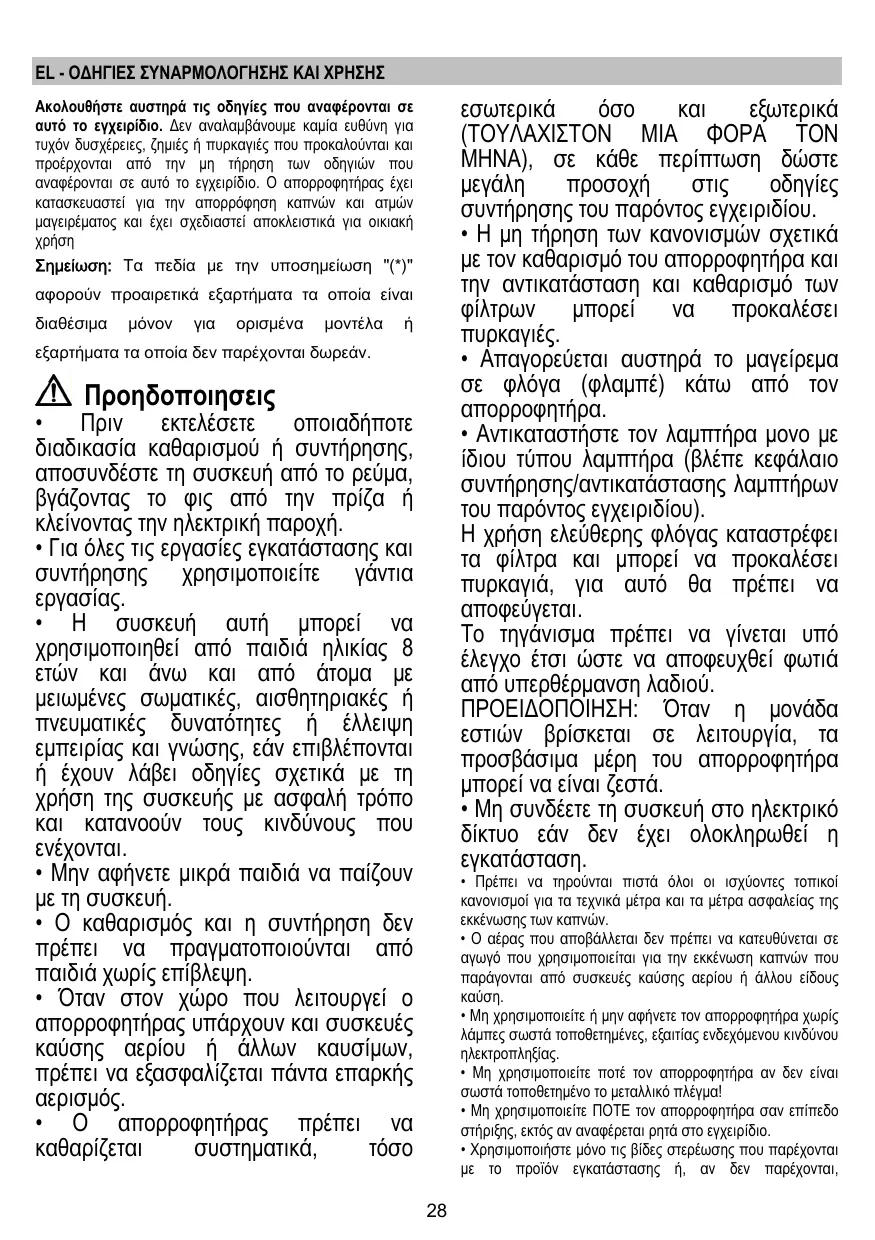 EL - ΟΔΗΓΙΕΣ ΣΥΝΑΡΜΟΛΟΓΗΣΗΣ ΚΑΙ ΧΡΗΣΗΣ

Ακολουθήστε αυστηρά τις οδηγίες που αναφέρονται σε αυτό το εγχειρίδιο. Δεν αναλαμβάνουμε καμία ευθύνη για τυχόν δυσχέρειες, ζημιές ή πυρκαγιές που προκαλούνται και προέρχονται από την μη τήρηση των οδηγιών που αναφέρονται σε αυτό το εγχειρίδιο. Ο απορροφητήρας έχει κατασκευαστεί για την απορρόφηση καπνών και ατμών μαγειρέματος και έχει σχεδιαστεί αποκλειστικά για οικιακή χρήση

Σημείωση: Τα πεδία με την υποσημείωση "(*)" αφορούν προαιρετικά εξαρτήματα τα οποία είναι διαθέσιμα μόνον για ορισμένα μοντέλα ή εξαρτήματα τα οποία δεν παρέχονται δωρεάν.

Προηδοποιησεις

• Πριν εκτελέσετε οποιαδήποτε διαδικασία καθαρισμού ή συντήρησης, αποσυνδέστε τη συσκευή από το ρεύμα, βγάζοντας το φις από την πρίζα ή κλείνοντας την ηλεκτρική παροχή.
• Για όλες τις εργασίες εγκατάστασης και συντήρησης χρησιμοποιείτε γάντια εργασίας.
• Η συσκευή αυτή μπορεί να χρησιμοποιηθεί από παιδιά ηλικίας 8 ετών και άνω και από άτομα με μειωμένες σωματικές, αισθητηριακές ή πνευματικές δυνατότητες ή έλλειψη εμπειρίας και γνώσης, εάν επιβλέπονται ή έχουν λάβει οδηγίες σχετικά με τη χρήση της συσκευής με ασφαλή τρόπο και κατανοούν τους κινδύνους που ενέχονται.
• Μην αφήνετε μικρά παιδιά να παίζουν με τη συσκευή.
• Ο καθαρισμός και η συντήρηση δεν πρέπει να πραγματοποιούνται από παιδιά χωρίς επίβλεψη.
• Όταν στον χώρο που λειτουργεί ο απορροφητήρας υπάρχουν και συσκευές καύσης αερίου ή άλλων καυσίμων, πρέπει να εξασφαλίζεται πάντα επαρκής αερισμός.
• Ο απορροφητήρας πρέπει να καθαρίζεται συστηματικά, τόσο εσωτερικά όσο και εξωτερικά (ΤΟΥΛΑΧΙΣΤΟΝ ΜΙΑ ΦΟΡΑ ΤΟΝ ΜΗΝΑ), σε κάθε περίπτωση δώστε μεγάλη προσοχή στις οδηγίες συντήρησης του παρόντος εγχειριδίου.
• Η μη τήρηση των κανονισμών σχετικά με τον καθαρισμό του απορροφητήρα και την αντικατάσταση και καθαρισμό των φίλτρων μπορεί να προκαλέσει πυρκαγιές.
• Απαγορεύεται αυστηρά το μαγείρεμα σε φλόγα (φλαμπέ) κάτω από τον απορροφητήρα.
• Αντικαταστήστε τον λαμπτήρα μονο με ίδιου τύπου λαμπτήρα (βλέπε κεφάλαιο συντήρησης/αντικατάστασης λαμπτήρων του παρόντος εγχειριδίου).
Η χρήση ελεύθερης φλόγας καταστρέφει τα φίλτρα και μπορεί να προκαλέσει πυρκαγιά, για αυτό θα πρέπει να αποφεύγεται.
Το τηγάνισμα πρέπει να γίνεται υπό έλεγχο έτσι ώστε να αποφευχθεί φωτιά από υπερθέρμανση λαδιού.
ΠΡΟΕΙΔΟΠΟΙΗΣΗ: Όταν η μονάδα εστιών βρίσκεται σε λειτουργία, τα προσβάσιμα μέρη του απορροφητήρα μπορεί να είναι ζεστά.
• Μη συνδέετε τη συσκευή στο ηλεκτρικό δίκτυο εάν δεν έχει ολοκληρωθεί η εγκατάσταση.
• Πρέπει να τηρούνται πιστά όλοι οι ισχύοντες τοπικοί κανονισμοί για τα τεχνικά μέτρα και τα μέτρα ασφαλείας της εκκένωσης των καπνών.
• Ο αέρας που αποβάλλεται δεν πρέπει να κατευθύνεται σε αγωγό που χρησιμοποιείται για την εκκένωση καπνών που παράγονται από συσκευές καύσης αερίου ή άλλου είδους καύση.
• Μη χρησιμοποιείτε ή μην αφήνετε τον απορροφητήρα χωρίς λάμπες σωστά τοποθετημένες, εξαιτίας ενδεχόμενου κινδύνου ηλεκτροπληξίας.
• Μη χρησιμοποιείτε ποτέ τον απορροφητήρα αν δεν είναι σωστά τοποθετημένο το μεταλλικό πλέγμα!
• Μη χρησιμοποιείτε ΠΟΤΕ τον απορροφητήρα σαν επίπεδο στήριξης, εκτός αν αναφέρεται ρητά στο εγχειρίδιο.
• Χρησιμοποιήστε μόνο τις βίδες στερέωσης που παρέχονται με το προϊόν εγκατάστασης ή, αν δεν παρέχονται,

28